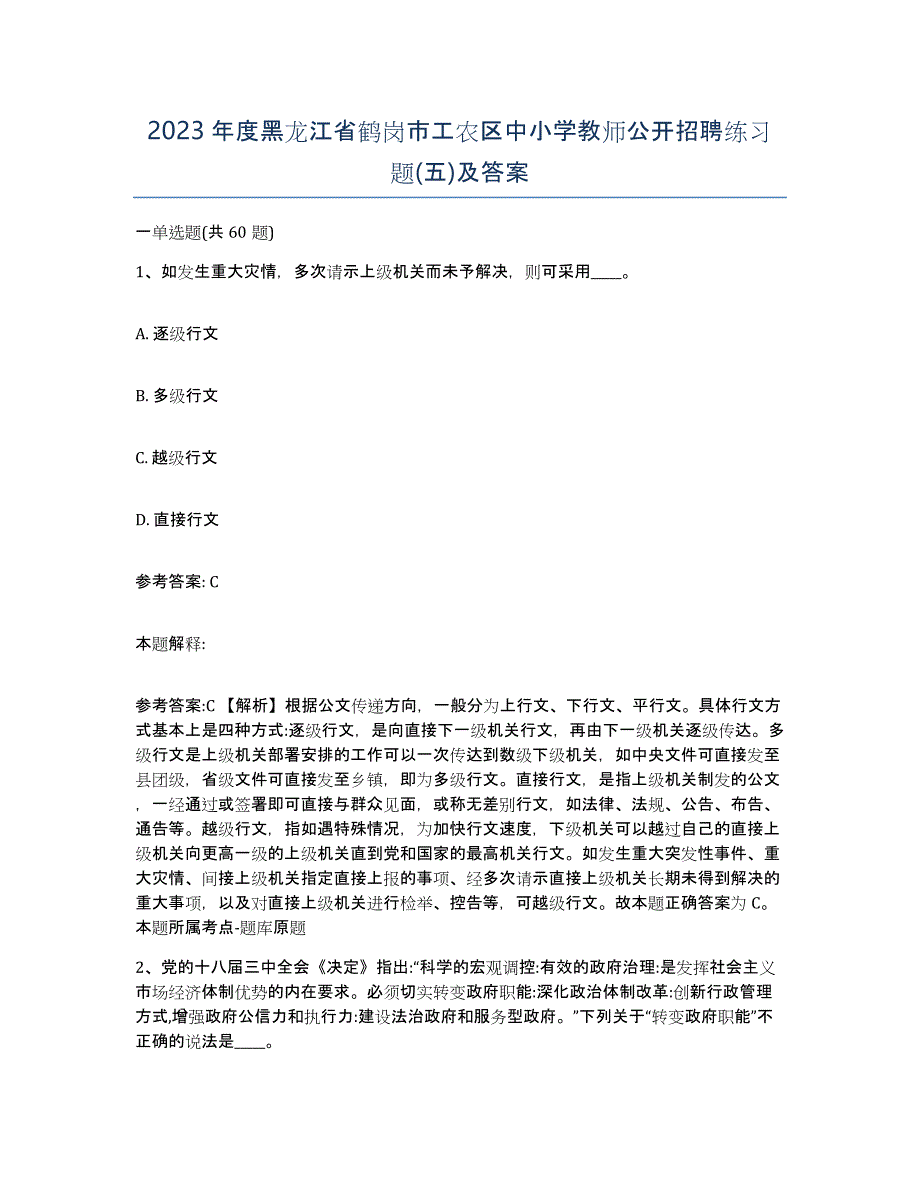 2023年度黑龙江省鹤岗市工农区中小学教师公开招聘练习题(五)及答案

一单选题(共 60 题)

1、如发生重大灾情，多次请示上级机关而未予解决，则可采用____。

A. 逐级行文

B. 多级行文

C. 越级行文

D. 直接行文

参考答案: C

本题解释:

参考答案:C 【解析】根据公文传递方向，一般分为上行文、下行文、平行文。具体行文方式基本上是四种方式:逐级行文，是向直接下一级机关行文，再由下一级机关逐级传达。多级行文是上级机关部署安排的工作可以一次传达到数级下级机关，如中央文件可直接发至县团级，省级文件可直接发至乡镇，即为多级行文。直接行文，是指上级机关制发的公文，一经通过或签署即可直接与群众见面，或称无差别行文，如法律、法规、公告、布告、通告等。越级行文，指如遇特殊情况，为加快行文速度，下级机关可以越过自己的直接上级机关向更高一级的上级机关直到党和国家的最高机关行文。如发生重大突发性事件、重大灾情、间接上级机关指定直接上报的事项、经多次请示直接上级机关长期未得到解决的重大事项，以及对直接上级机关进行检举、控告等，可越级行文。故本题正确答案为 C。本题所属考点-题库原题

2、党的十八届三中全会《决定》指出:“科学的宏观调控:有效的政府治理:是发挥社会主义市场经济体制优势的内在要求。必须切实转变政府职能:深化政治体制改革:创新行政管理方式,增强政府公信力和执行力:建设法治政府和服务型政府。”下列关于“转变政府职能”不正确的说法是____。